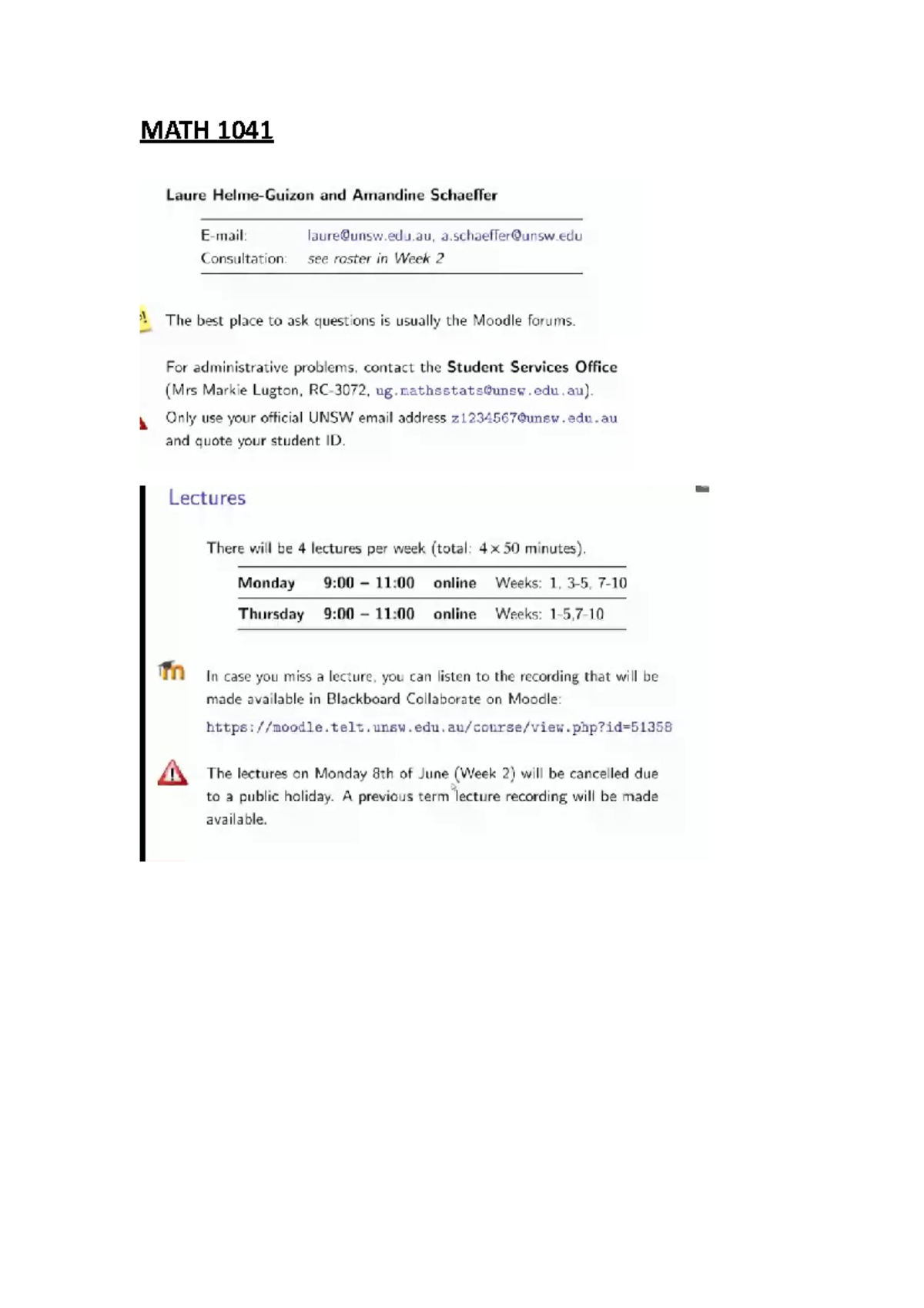 MATH 1041

Laure Helme-Guizon and Amandine Schaeffer

| E-mail: | laure@unsw.edu.au, a.schaeffer@unsw.edu |
|---|---|
| Consultation: | see roster in Week 2 |

The best place to ask questions is usually the Moodle forums.

For administrative problems, contact the Student Services Office (Mrs Markie Lugton, RC-3072, ug.mathsstats@unsw.edu.au).

Only use your official UNSW email address z1234567@unsw.edu.au and quote your student ID.

Lectures

There will be 4 lectures per week (total: $4 \times 50$ minutes).

| Monday | 9:00 – 11:00 | online | Weeks: 1, 3-5, 7-10 |
|---|---|---|---|
| Thursday | 9:00 – 11:00 | online | Weeks: 1-5,7-10 |

In case you miss a lecture, you can listen to the recording that will be made available in Blackboard Collaborate on Moodle:

https://moodle.telt.unsw.edu.au/course/view.php?id=51358

The lectures on Monday 8th of June (Week 2) will be cancelled due to a public holiday. A previous term lecture recording will be made available.